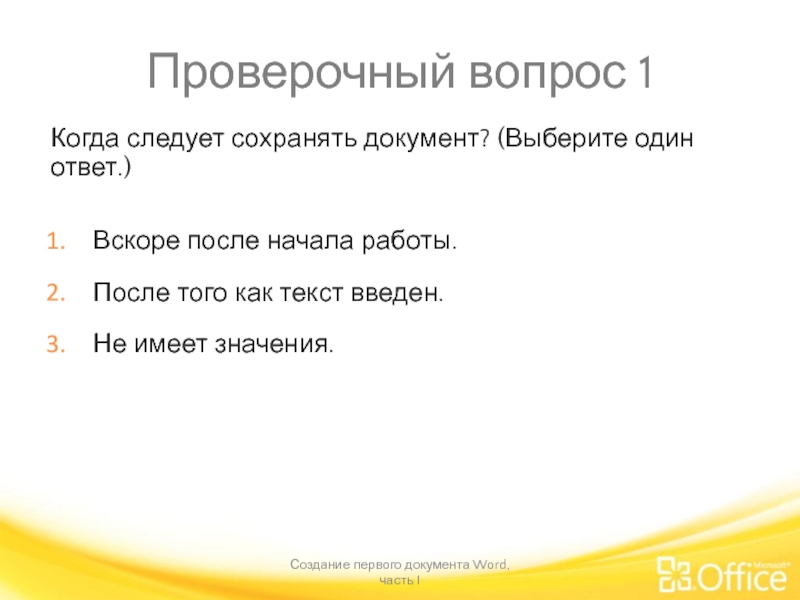 Проверочный вопрос 1

Когда следует сохранять документ? (Выберите один ответ.)

1. Вскоре после начала работы.

2. После того как текст введен.

3. Не имеет значения.

Создание первого документа Word, часть I

Microsoft® Office